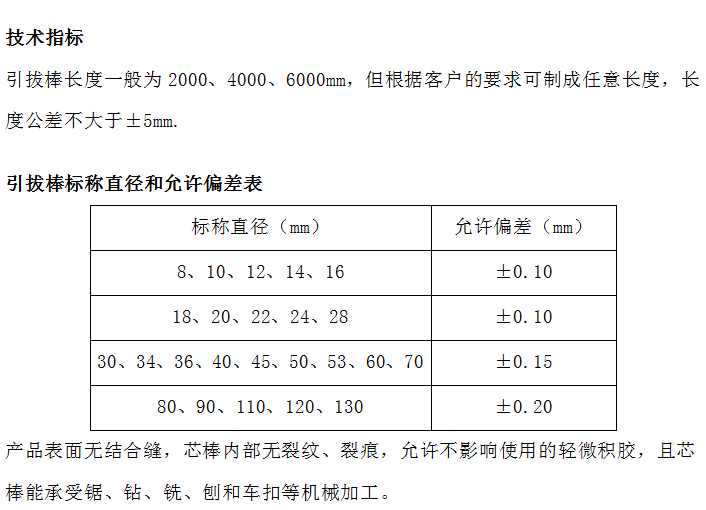 技术指标

引拔棒长度一般为 2000、4000、6000mm，但根据客户的要求可制成任意长度，长度公差不大于±5mm.

引拔棒标称直径和允许偏差表

| 标称直径（mm） | 允许偏差（mm） |
|---|---|
| 8、10、12、14、16 | ±0.10 |
| 18、20、22、24、28 | ±0.10 |
| 30、34、36、40、45、50、53、60、70 | ±0.15 |
| 80、90、110、120、130 | ±0.20 |

产品表面无结合缝，芯棒内部无裂纹、裂痕，允许不影响使用的轻微积胶，且芯棒能承受锯、钻、铣、刨和车扣等机械加工。